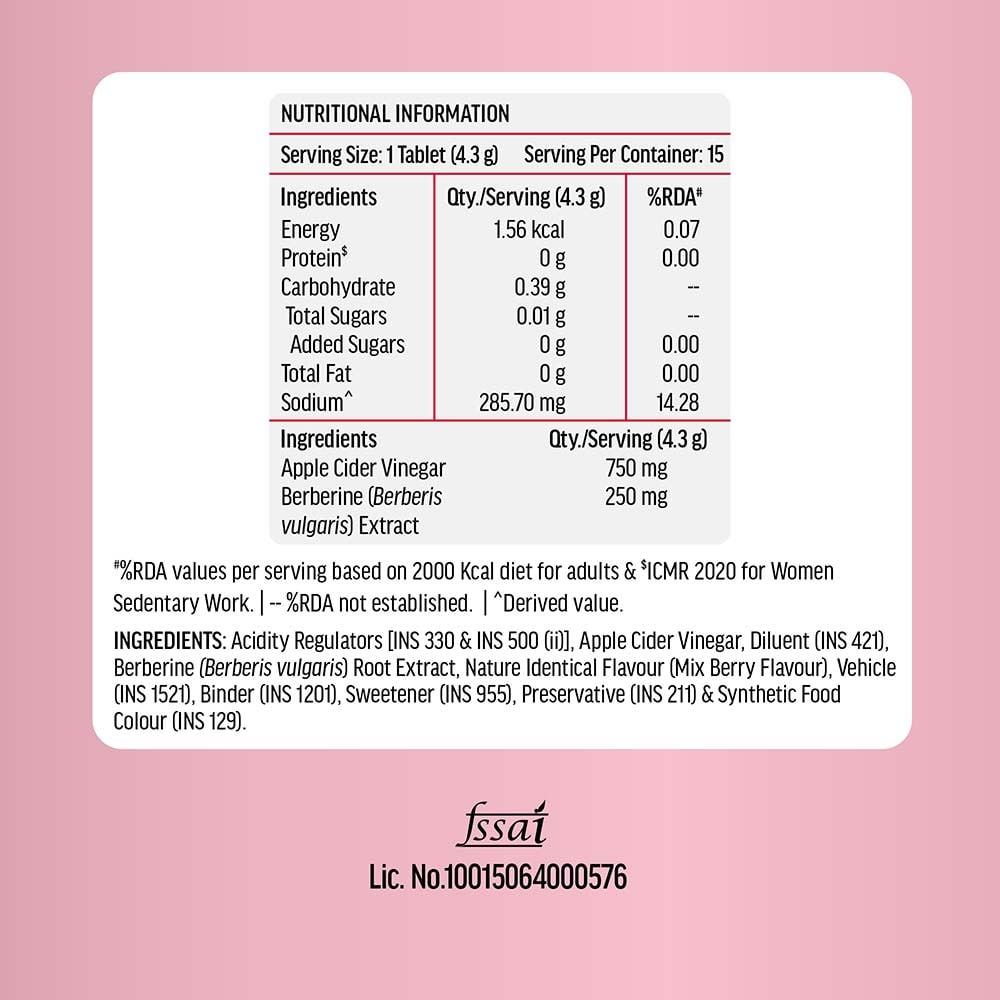 NUTRITIONAL INFORMATION

Serving Size: 1 Tablet (4.3 g) Serving Per Container: 15

| Ingredients | Qty./Serving (4.3 g) | %RDA$^{\#}$ |
|---|---|---|
| Energy | 1.56 kcal | 0.07 |
| Protein$^{\$}$ | 0 g | 0.00 |
| Carbohydrate | 0.39 g | -- |
| Total Sugars | 0.01 g | -- |
| Added Sugars | 0 g | 0.00 |
| Total Fat | 0 g | 0.00 |
| Sodium^ | 285.70 mg | 14.28 |

| Ingredients | Qty./Serving (4.3 g) |
|---|---|
| Apple Cider Vinegar | 750 mg |
| Berberine (Berberis vulgaris) Extract | 250 mg |

$^{\#}$%RDA values per serving based on 2000 Kcal diet for adults & $^{\$}$ICMR 2020 for Women Sedentary Work. | -- %RDA not established. | ^Derived value.

INGREDIENTS: Acidity Regulators [INS 330 & INS 500 (ii)], Apple Cider Vinegar, Diluent (INS 421), Berberine (Berberis vulgaris) Root Extract, Nature Identical Flavour (Mix Berry Flavour), Vehicle (INS 1521), Binder (INS 1201), Sweetener (INS 955), Preservative (INS 211) & Synthetic Food Colour (INS 129).

fssai
Lic. No.10015064000576